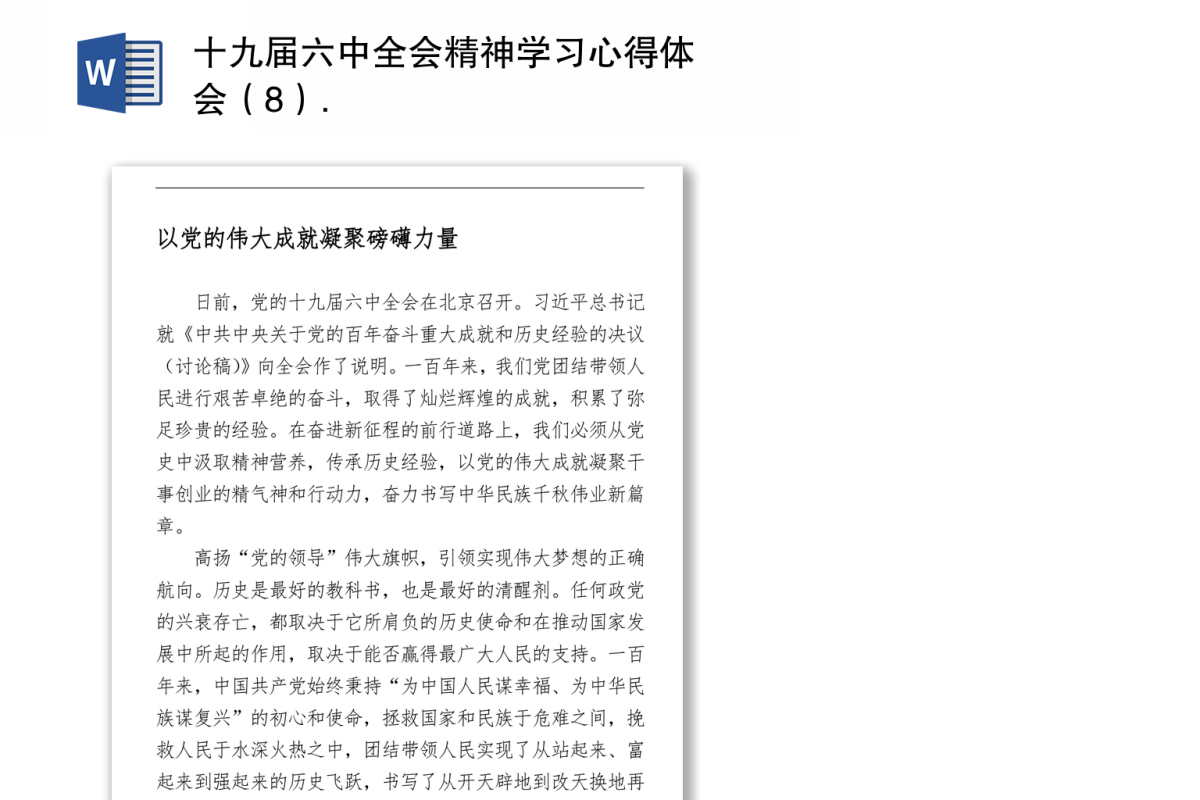 W

十九届六中全会精神学习心得体会（8）.

以党的伟大成就凝聚磅礴力量

日前，党的十九届六中全会在北京召开。习近平总书记就《中共中央关于党的百年奋斗重大成就和历史经验的决议（讨论稿）》向全会作了说明。一百年来，我们党团结带领人民进行艰苦卓绝的奋斗，取得了灿烂辉煌的成就，积累了弥足珍贵的经验。在奋进新征程的前行道路上，我们必须从党史中汲取精神营养，传承历史经验，以党的伟大成就凝聚干事创业的精气神和行动力，奋力书写中华民族千秋伟业新篇章。

高扬“党的领导”伟大旗帜，引领实现伟大梦想的正确航向。历史是最好的教科书，也是最好的清醒剂。任何政党的兴衰存亡，都取决于它所肩负的历史使命和在推动国家发展中所起的作用，取决于能否赢得最广大人民的支持。一百年来，中国共产党始终秉持“为中国人民谋幸福、为中华民族谋复兴”的初心和使命，拯救国家和民族于危难之间，挽救人民于水深火热之中，团结带领人民实现了从站起来、富起来到强起来的历史飞跃，书写了从开天辟地到改天换地再